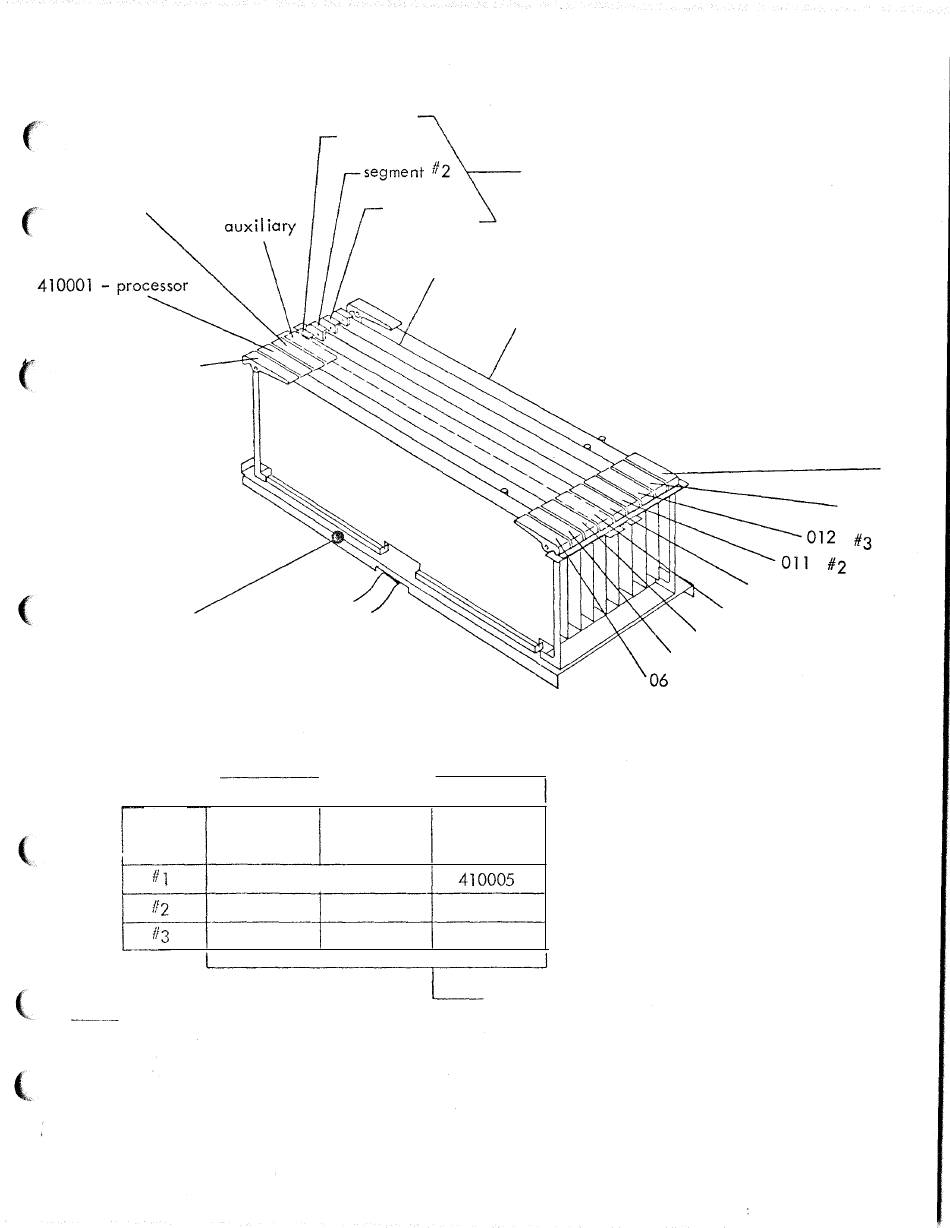 segment #2

auxiliary

410001 - processor

012 #3

011 #2

06

| | | | |
|---|---|---|---|
| #1 | | | 410005 |
| #2 | | | |
| #3 | | | |